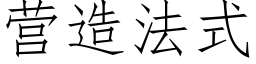 营造法式